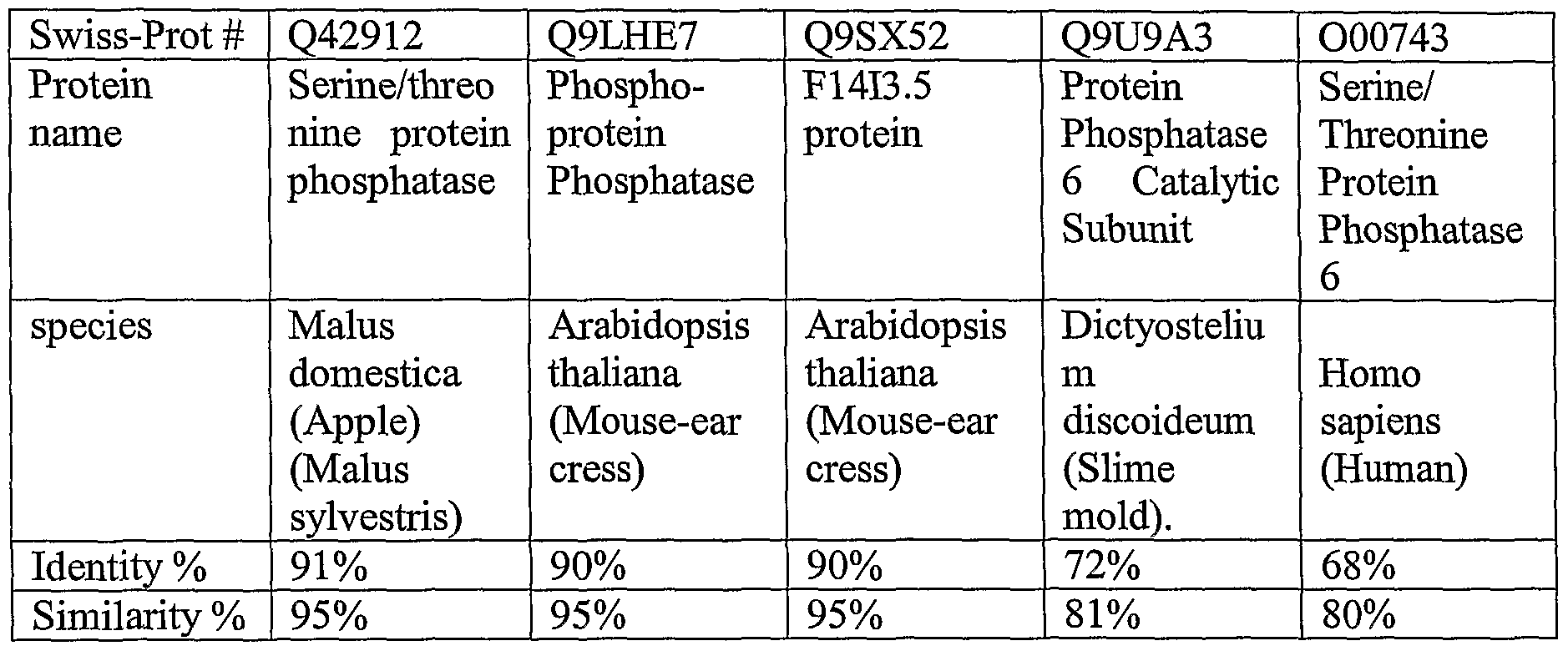 | Swiss-Prot # | Q42912 | Q9LHE7 | Q9SX52 | Q9U9A3 | O00743 |
|---|---|---|---|---|---|
| Protein name | Serine/threonine protein phosphatase | Phospho-protein Phosphatase | F14I3.5 protein | Protein Phosphatase 6 Catalytic Subunit | Serine/ Threonine Protein Phosphatase 6 |
| species | Malus domestica (Apple) (Malus sylvestris) | Arabidopsis thaliana (Mouse-ear cress) | Arabidopsis thaliana (Mouse-ear cress) | Dictyostelium discoideum (Slime mold). | Homo sapiens (Human) |
| Identity % | 91% | 90% | 90% | 72% | 68% |
| Similarity % | 95% | 95% | 95% | 81% | 80% |